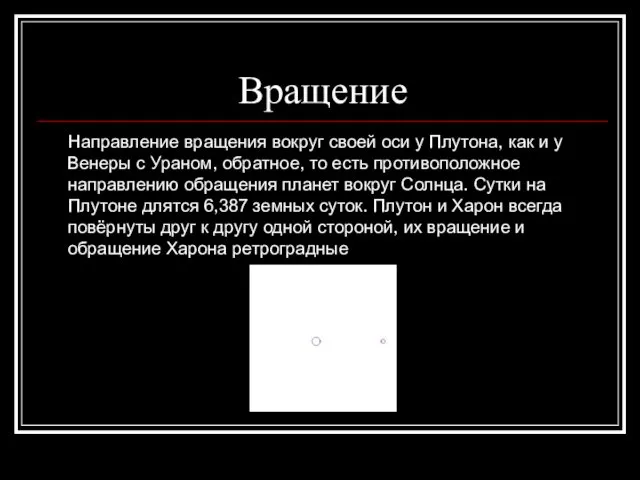 Вращение

Направление вращения вокруг своей оси у Плутона, как и у Венеры с Ураном, обратное, то есть противоположное направлению обращения планет вокруг Солнца. Сутки на Плутоне длятся 6,387 земных суток. Плутон и Харон всегда повёрнуты друг к другу одной стороной, их вращение и обращение Харона ретроградные